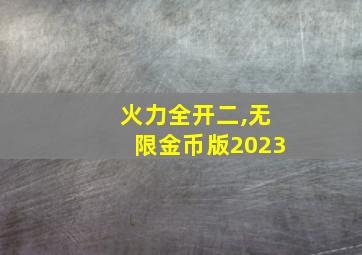 火力全开二,无限金币版2023